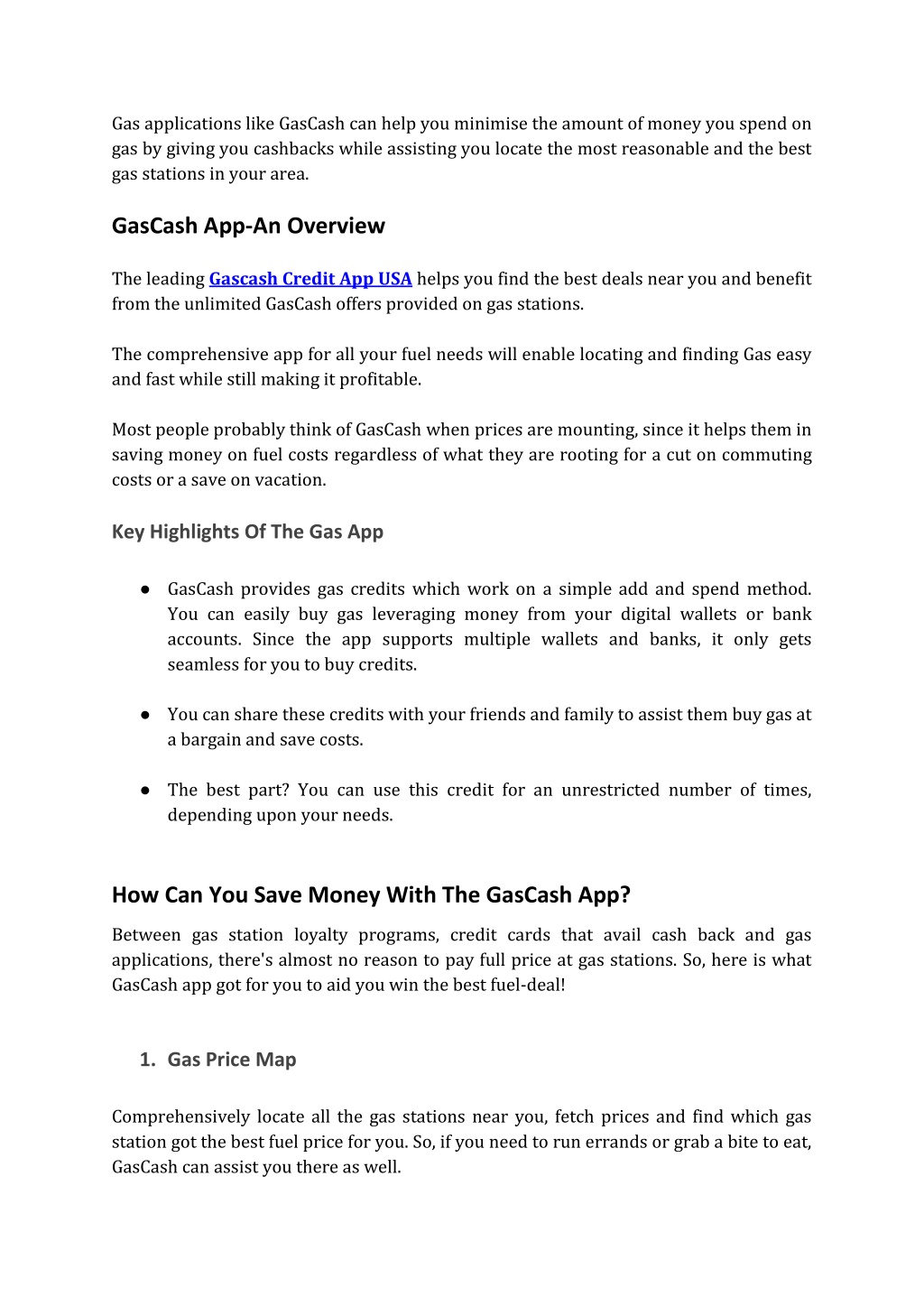 Gas applications like GasCash can help you minimise the amount of money you spend on gas by giving you cashbacks while assisting you locate the most reasonable and the best gas stations in your area.

GasCash App-An Overview

The leading Gascash Credit App USA helps you find the best deals near you and benefit from the unlimited GasCash offers provided on gas stations.

The comprehensive app for all your fuel needs will enable locating and finding Gas easy and fast while still making it profitable.

Most people probably think of GasCash when prices are mounting, since it helps them in saving money on fuel costs regardless of what they are rooting for a cut on commuting costs or a save on vacation.

Key Highlights Of The Gas App

● GasCash provides gas credits which work on a simple add and spend method. You can easily buy gas leveraging money from your digital wallets or bank accounts. Since the app supports multiple wallets and banks, it only gets seamless for you to buy credits.

● You can share these credits with your friends and family to assist them buy gas at a bargain and save costs.

● The best part? You can use this credit for an unrestricted number of times, depending upon your needs.

How Can You Save Money With The GasCash App?

Between gas station loyalty programs, credit cards that avail cash back and gas applications, there's almost no reason to pay full price at gas stations. So, here is what GasCash app got for you to aid you win the best fuel-deal!

1. Gas Price Map

Comprehensively locate all the gas stations near you, fetch prices and find which gas station got the best fuel price for you. So, if you need to run errands or grab a bite to eat, GasCash can assist you there as well.